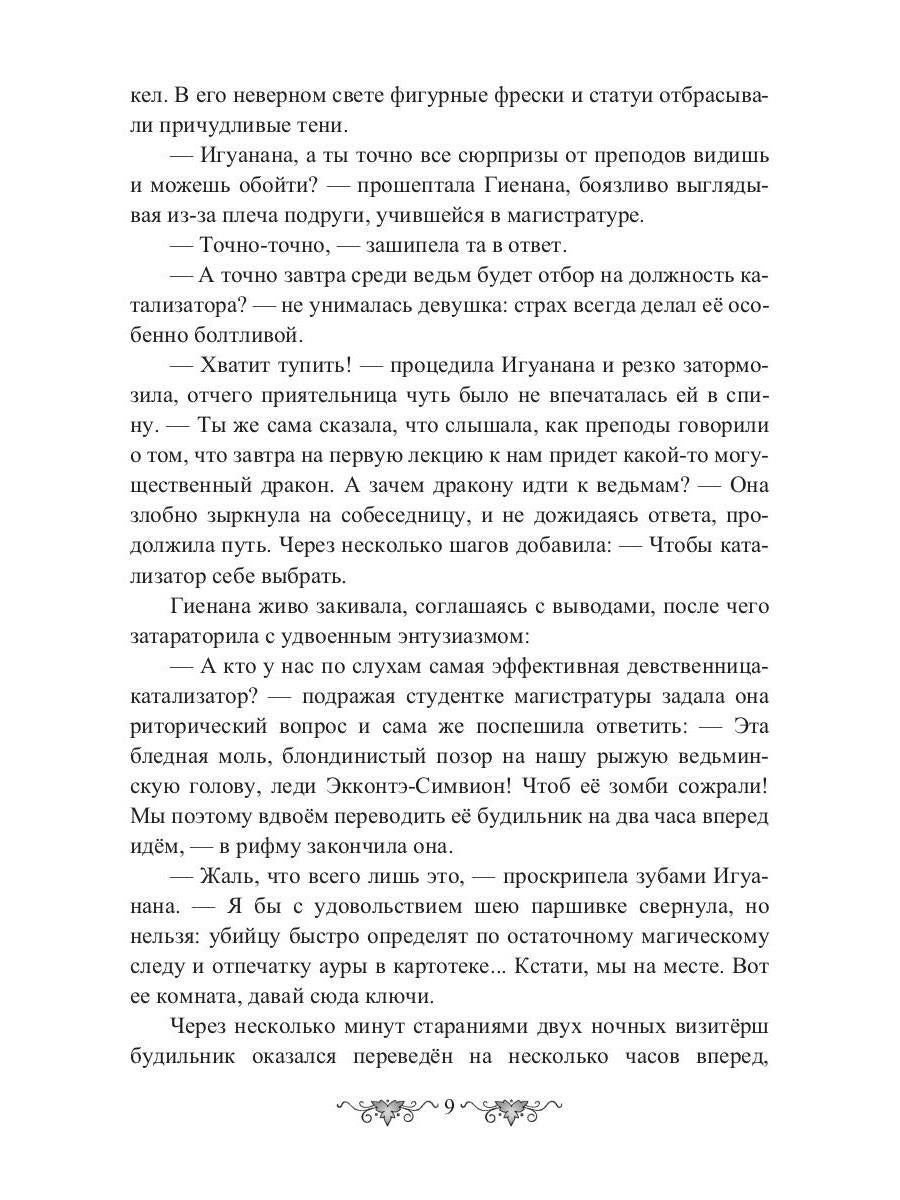 кел. В его неверном свете фигурные фрески и статуи отбрасывали причудливые тени.

— Игуанана, а ты точно все сюрпризы от преподов видишь и можешь обойти? — прошептала Гиенана, боязливо выглядывая из-за плеча подруги, учившейся в магистратуре.

— Точно-точно, — зашипела та в ответ.

— А точно завтра среди ведьм будет отбор на должность катализатора? — не унималась девушка: страх всегда делал её особенно болтливой.

— Хватит тупить! — процедила Игуанана и резко затормозила, отчего приятельница чуть было не впечаталась ей в спину. — Ты же сама сказала, что слышала, как преподы говорили о том, что завтра на первую лекцию к нам придет какой-то могущественный дракон. А зачем дракону идти к ведьмам? — Она злобно зыркнула на собеседницу, и не дожидаясь ответа, продолжила путь. Через несколько шагов добавила: — Чтобы катализатор себе выбрать.

Гиенана живо закивала, соглашаясь с выводами, после чего затараторила с удвоенным энтузиазмом:

— А кто у нас по слухам самая эффективная девственница-катализатор? — подражая студентке магистратуры задала она риторический вопрос и сама же поспешила ответить: — Эта бледная моль, блондинистый позор на нашу рыжую ведьминскую голову, леди Экконтэ-Симвион! Чтоб её зомби сожрали! Мы поэтому вдвоём переводить её будильник на два часа вперед идём, — в рифму закончила она.

— Жаль, что всего лишь это, — проскрипела зубами Игуанана. — Я бы с удовольствием шею паршивке свернула, но нельзя: убийцу быстро определят по остаточному магическому следу и отпечатку ауры в картотеке... Кстати, мы на месте. Вот ее комната, давай сюда ключи.

Через несколько минут стараниями двух ночных визитёрш будильник оказался переведён на несколько часов вперед,

9